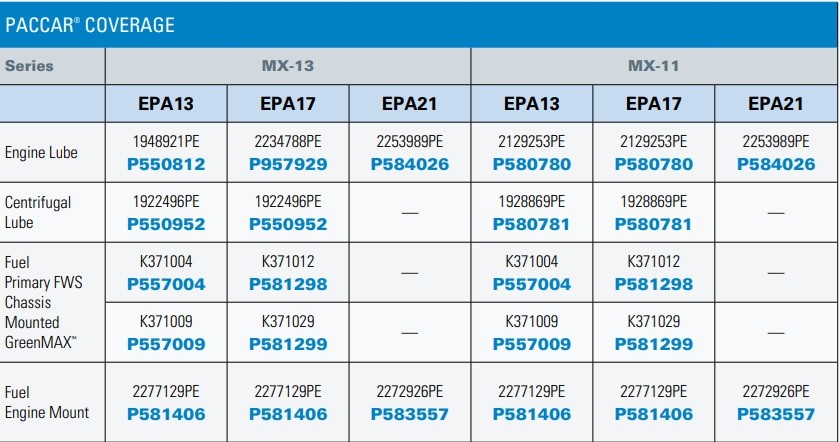 PACCAR® COVERAGE

| Series | MX-13 | | | MX-11 | | |
|---|---|---|---|---|---|---|
| | EPA13 | EPA17 | EPA21 | EPA13 | EPA17 | EPA21 |
| Engine Lube | 1948921PE P550812 | 2234788PE P957929 | 2253989PE P584026 | 2129253PE P580780 | 2129253PE P580780 | 2253989PE P584026 |
| Centrifugal Lube | 1922496PE P550952 | 1922496PE P550952 | — | 1928869PE P580781 | 1928869PE P580781 | — |
| Fuel Primary FWS Chassis Mounted GreenMAX™ | K371004 P557004 | K371012 P581298 | — | K371004 P557004 | K371012 P581298 | — |
| | K371009 P557009 | K371029 P581299 | — | K371009 P557009 | K371029 P581299 | — |
| Fuel Engine Mount | 2277129PE P581406 | 2277129PE P581406 | 2272926PE P583557 | 2277129PE P581406 | 2277129PE P581406 | 2272926PE P583557 |